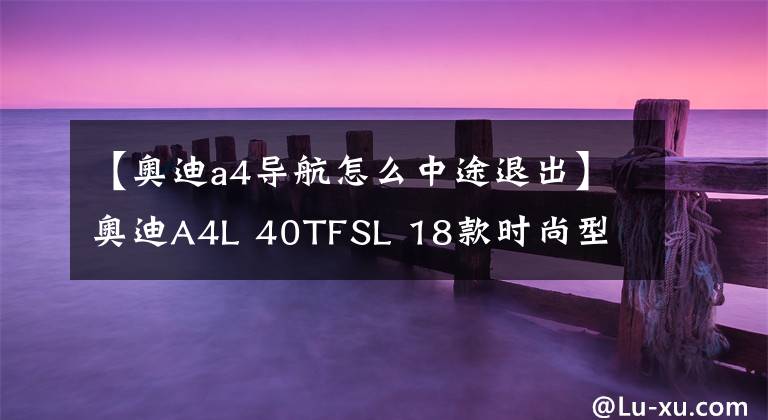 【奥迪a4导航怎么中途退出】奥迪A4L 40TFSL 18款时尚型

@Lu-xu.com